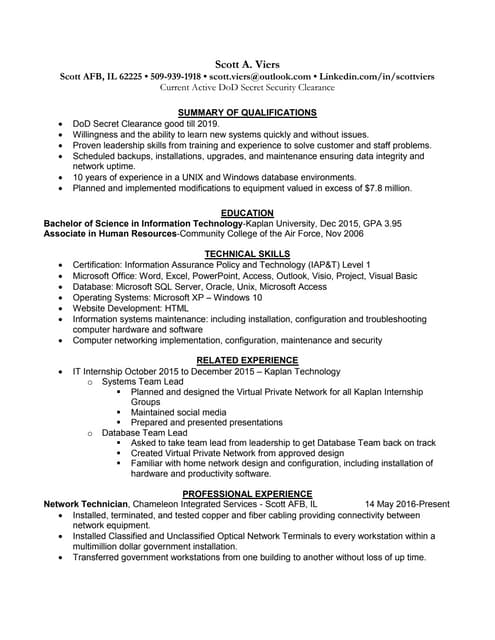 Scott A. Viers
Scott AFB, IL 62225 • 509-939-1918 • scott.viers@outlook.com • Linkedin.com/in/scottviers
Current Active DoD Secret Security Clearance

SUMMARY OF QUALIFICATIONS
• DoD Secret Clearance good till 2019.
• Willingness and the ability to learn new systems quickly and without issues.
• Proven leadership skills from training and experience to solve customer and staff problems.
• Scheduled backups, installations, upgrades, and maintenance ensuring data integrity and network uptime.
• 10 years of experience in a UNIX and Windows database environments.
• Planned and implemented modifications to equipment valued in excess of $7.8 million.

EDUCATION
Bachelor of Science in Information Technology-Kaplan University, Dec 2015, GPA 3.95
Associate in Human Resources-Community College of the Air Force, Nov 2006

TECHNICAL SKILLS
• Certification: Information Assurance Policy and Technology (IAP&T) Level 1
• Microsoft Office: Word, Excel, PowerPoint, Access, Outlook, Visio, Project, Visual Basic
• Database: Microsoft SQL Server, Oracle, Unix, Microsoft Access
• Operating Systems: Microsoft XP – Windows 10
• Website Development: HTML
• Information systems maintenance: including installation, configuration and troubleshooting computer hardware and software
• Computer networking implementation, configuration, maintenance and security

RELATED EXPERIENCE
• IT Internship October 2015 to December 2015 – Kaplan Technology
o Systems Team Lead
▪ Planned and designed the Virtual Private Network for all Kaplan Internship Groups
▪ Maintained social media
▪ Prepared and presented presentations
o Database Team Lead
▪ Asked to take team lead from leadership to get Database Team back on track
▪ Created Virtual Private Network from approved design
▪ Familiar with home network design and configuration, including installation of hardware and productivity software.

PROFESSIONAL EXPERIENCE
Network Technician, Chameleon Integrated Services - Scott AFB, IL 14 May 2016-Present
• Installed, terminated, and tested copper and fiber cabling providing connectivity between network equipment.
• Installed Classified and Unclassified Optical Network Terminals to every workstation within a multimillion dollar government installation.
• Transferred government workstations from one building to another without loss of up time.